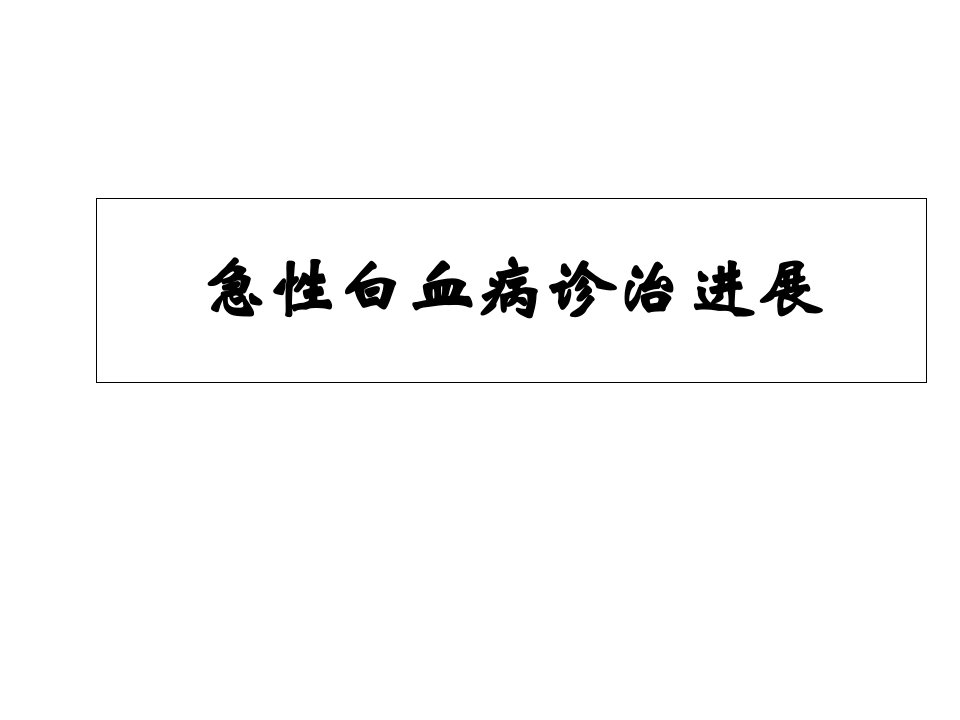 急性白血病诊治进展